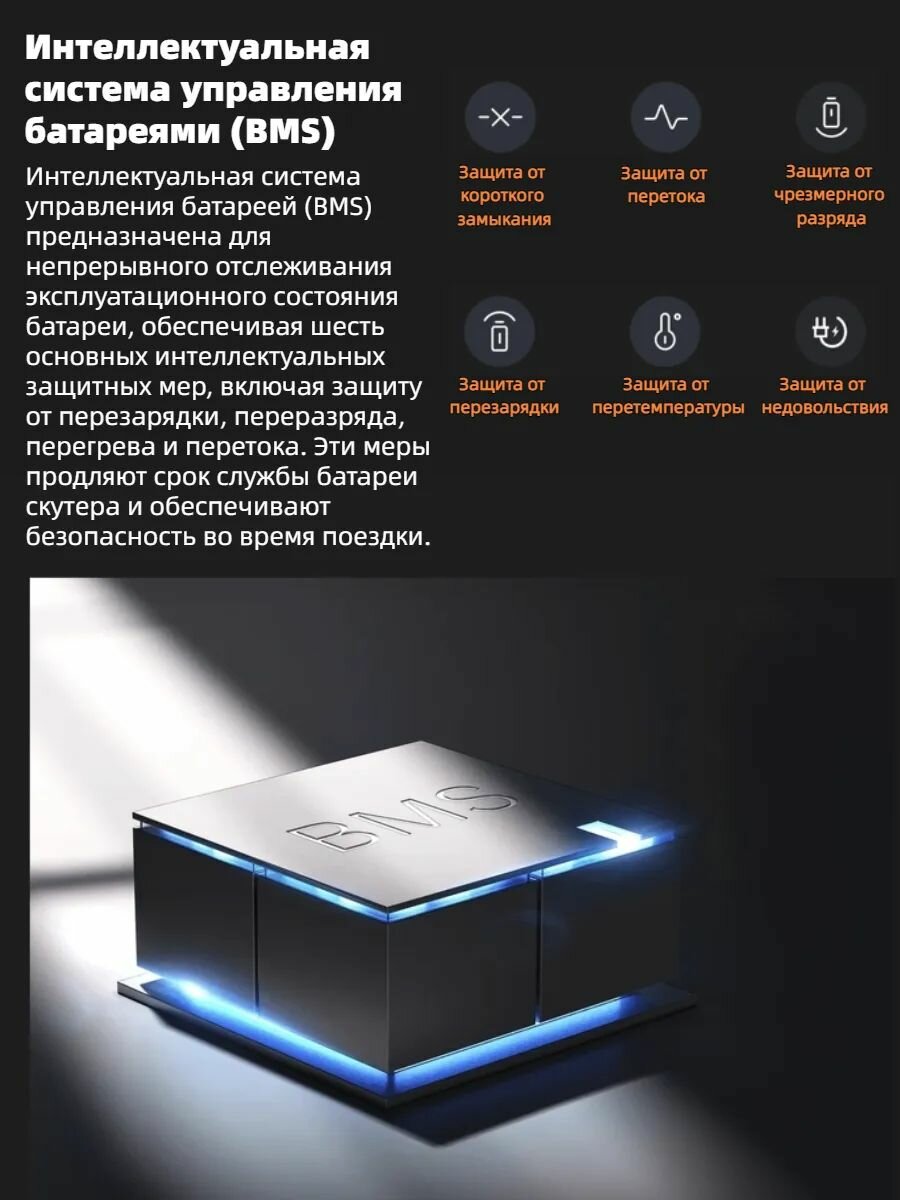 Интеллектуальная система управления батареями (BMS)

Интеллектуальная система управления батареей (BMS) предназначена для непрерывного отслеживания эксплуатационного состояния батареи, обеспечивая шесть основных интеллектуальных защитных мер, включая защиту от перезарядки, переразряда, перегрева и перетока. Эти меры продляют срок службы батареи скутера и обеспечивают безопасность во время поездки.

Защита от короткого замыкания

Защита от перетока

Защита от чрезмерного разряда

Защита от перезарядки

Защита от перетемпературы

Защита от недовольствия

BMS